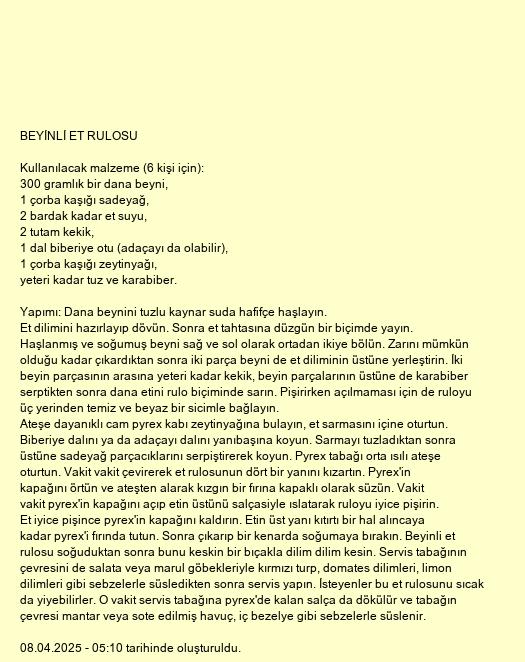 BEYİNLİ ET RULOSU

Kullanılacak malzeme (6 kişi için):
300 gramlık bir dana beyni,
1 çorba kaşığı sadeyağ,
2 bardak kadar et suyu,
2 tutam kekik,
1 dal biberiye otu (adaçayı da olabilir),
1 çorba kaşığı zeytinyağı,
yeteri kadar tuz ve karabiber.

Yapımı: Dana beynini tuzlu kaynar suda hafifçe haşlayın.
Et dilimini hazırlayıp dövün. Sonra et tahtasına düzgün bir biçimde yayın. Haşlanmış ve soğumuş beyni sağ ve sol olarak ortadan ikiye bölün. Zarını mümkün olduğu kadar çıkardıktan sonra iki parça beyni de et diliminin üstüne yerleştirin. İki beyin parçasının arasına yeteri kadar kekik, beyin parçalarının üstüne de karabiber serptikten sonra dana etini rulo biçiminde sarın. Pişirirken açılmaması için de ruloyu üç yerinden temiz ve beyaz bir sicimle bağlayın.
Ateşe dayanıklı cam pyrex kabı zeytinyağına bulayın, et sarmasını içine oturtun. Biberiye dalını ya da adaçayı dalını yanıbaşına koyun. Sarmayı tuzladıktan sonra üstüne sadeyağ parçacıklarını serpiştirerek koyun. Pyrex tabağı orta ısılı ateşe oturtun. Vakit vakit çevirerek et rulosunun dört bir yanını kızartın. Pyrex'in kapağını örtün ve ateşten alarak kızgın bir fırına kapaklı olarak süzün. Vakit vakit pyrex'in kapağını açıp etin üstünü salçasiyle ıslatarak ruloyu iyice pişirin.
Et iyice pişince pyrex'in kapağını kaldırın. Etin üst yanı kıtırtı bir hal alıncaya kadar pyrex'i fırında tutun. Sonra çıkarıp bir kenarda soğumaya bırakın. Beyinli et rulosu soğuduktan sonra bunu keskin bir bıçakla dilim dilim kesin. Servis tabağının çevresini de salata veya marul göbekleriyle kırmızı turp, domates dilimleri, limon dilimleri gibi sebzelerle süsledikten sonra servis yapın. İsteyenler bu et rulosunu sıcak da yiyebilirler. O vakit servis tabağına pyrex'de kalan salça da dökülür ve tabağın çevresi mantar veya sote edilmiş havuç, iç bezelye gibi sebzelerle süslenir.

08.04.2025 - 05:10 tarihinde oluşturuldu.